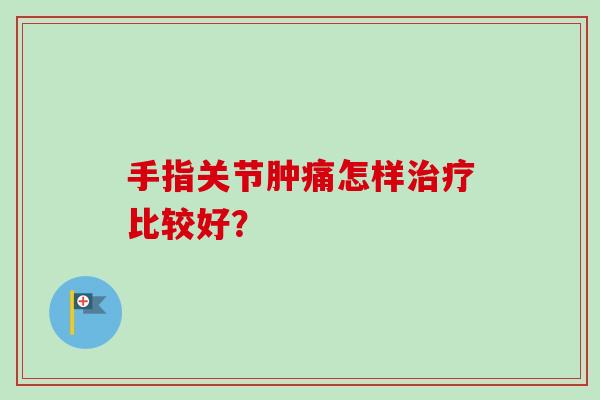 手指关节肿痛怎样治疗比较好?